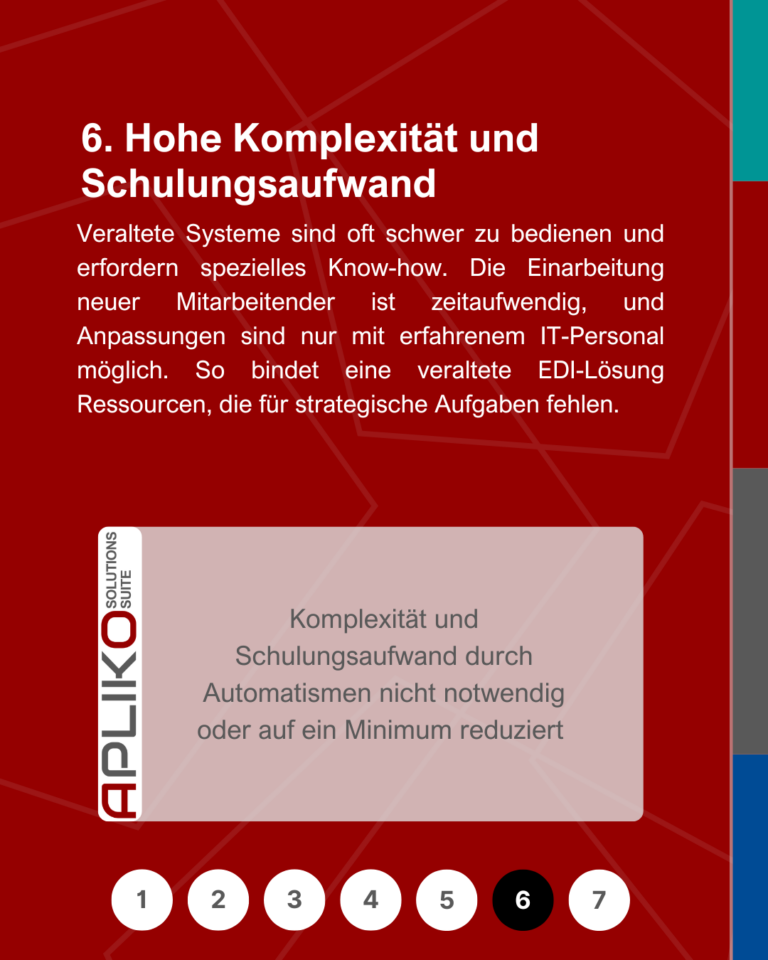 6. Hohe Komplexität und Schulungsaufwand

Veraltete Systeme sind oft schwer zu bedienen und erfordern spezielles Know-how. Die Einarbeitung neuer Mitarbeitender ist zeitaufwendig, und Anpassungen sind nur mit erfahrenem IT-Personal möglich. So bindet eine veraltete EDI-Lösung Ressourcen, die für strategische Aufgaben fehlen.

APLIKO SOLUTIONS SUITE

Komplexität und Schulungsaufwand durch Automatismen nicht notwendig oder auf ein Minimum reduziert

1 2 3 4 5 6 7